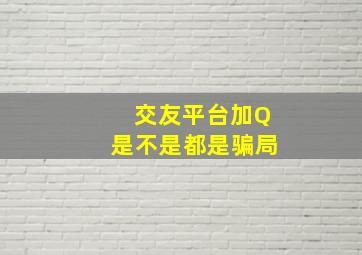 交友平台加Q
是不是都是骗局